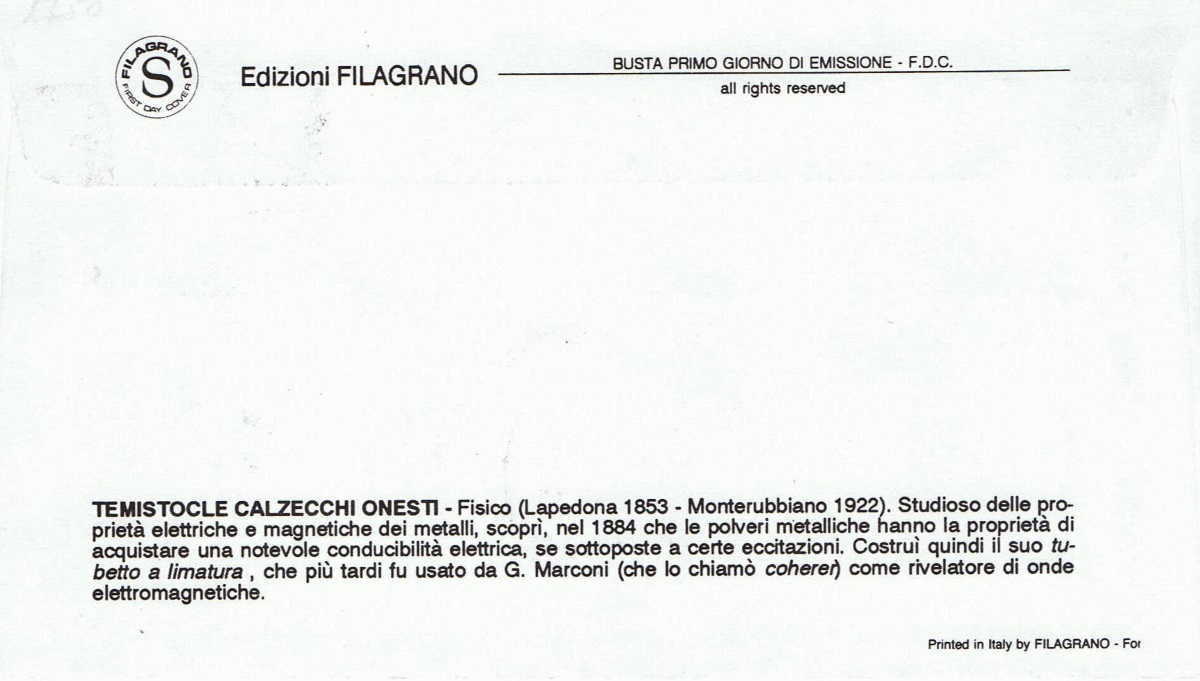 FILAGRANO
S
FIRST DAY COVER

Edizioni FILAGRANO

BUSTA PRIMO GIORNO DI EMISSIONE - F.D.C.
all rights reserved

TEMISTOCLE CALZECCHI ONESTI - Fisico (Lapedona 1853 - Monterubbiano 1922). Studioso delle proprietà elettriche e magnetiche dei metalli, scoprì, nel 1884 che le polveri metalliche hanno la proprietà di acquistare una notevole conducibilità elettrica, se sottoposte a certe eccitazioni. Costruì quindi il suo tubetto a limatura , che più tardi fu usato da G. Marconi (che lo chiamò coherer) come rivelatore di onde elettromagnetiche.

Printed in Italy by FILAGRANO - For